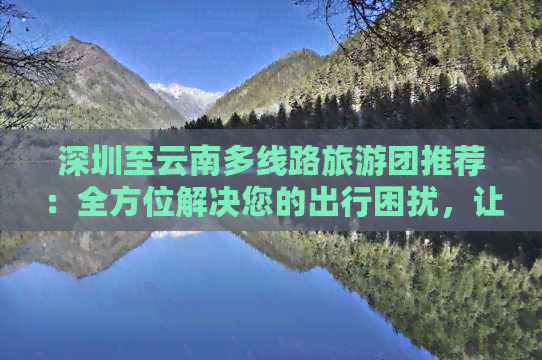 深圳至云南多线路旅游团推荐：全方位解决您的出行困扰，让